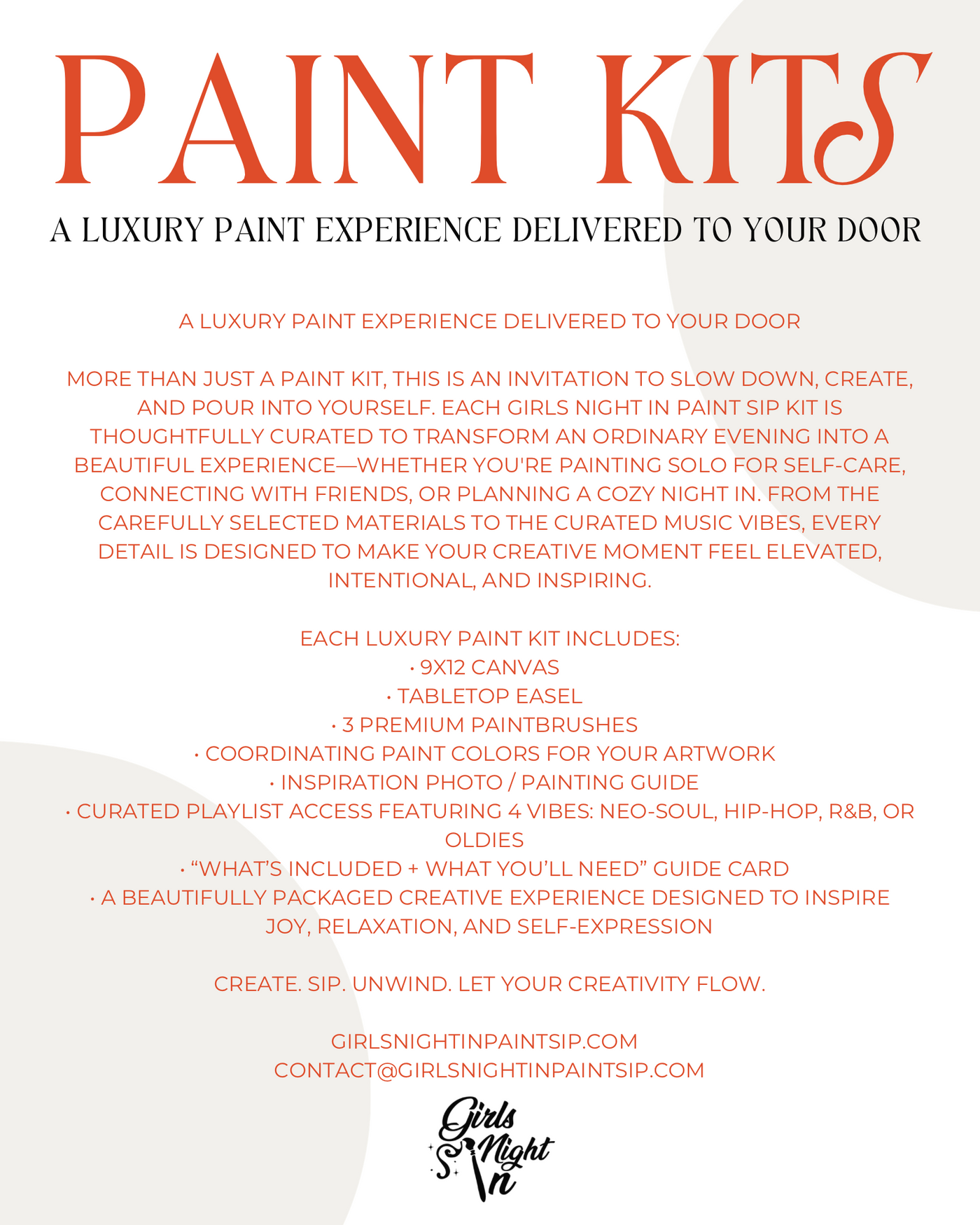 PAINT KITS

A LUXURY PAINT EXPERIENCE DELIVERED TO YOUR DOOR

A LUXURY PAINT EXPERIENCE DELIVERED TO YOUR DOOR

MORE THAN JUST A PAINT KIT, THIS IS AN INVITATION TO SLOW DOWN, CREATE, AND POUR INTO YOURSELF. EACH GIRLS NIGHT IN PAINT SIP KIT IS THOUGHTFULLY CURATED TO TRANSFORM AN ORDINARY EVENING INTO A BEAUTIFUL EXPERIENCE—WHETHER YOU'RE PAINTING SOLO FOR SELF-CARE, CONNECTING WITH FRIENDS, OR PLANNING A COZY NIGHT IN. FROM THE CAREFULLY SELECTED MATERIALS TO THE CURATED MUSIC VIBES, EVERY DETAIL IS DESIGNED TO MAKE YOUR CREATIVE MOMENT FEEL ELEVATED, INTENTIONAL, AND INSPIRING.

EACH LUXURY PAINT KIT INCLUDES:
• 9X12 CANVAS
• TABLETOP EASEL
• 3 PREMIUM PAINTBRUSHES
• COORDINATING PAINT COLORS FOR YOUR ARTWORK
• INSPIRATION PHOTO / PAINTING GUIDE
• CURATED PLAYLIST ACCESS FEATURING 4 VIBES: NEO-SOUL, HIP-HOP, R&B, OR OLDIES
• "WHAT'S INCLUDED + WHAT YOU'LL NEED" GUIDE CARD
• A BEAUTIFULLY PACKAGED CREATIVE EXPERIENCE DESIGNED TO INSPIRE JOY, RELAXATION, AND SELF-EXPRESSION

CREATE. SIP. UNWIND. LET YOUR CREATIVITY FLOW.

GIRLSNIGHTINPAINTSIP.COM
CONTACT@GIRLSNIGHTINPAINTSIP.COM

Girls
Night
In